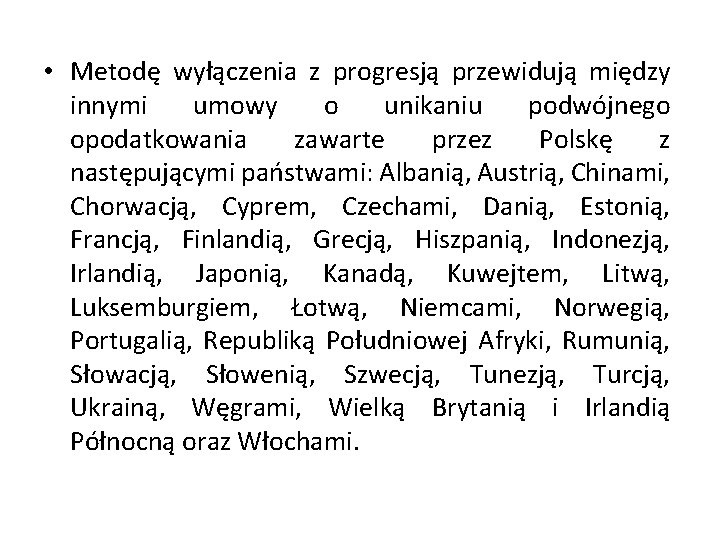 • Metodę wyłączenia z progresją przewidują między innymi umowy o unikaniu podwójnego opodatkowania zawarte przez Polskę z następującymi państwami: Albanią, Austrią, Chinami, Chorwacją, Cyprem, Czechami, Danią, Estonią, Francją, Finlandią, Grecją, Hiszpanią, Indonezją, Irlandią, Japonią, Kanadą, Kuwejtem, Litwą, Luksemburgiem, Łotwą, Niemcami, Norwegią, Portugalią, Republiką Południowej Afryki, Rumunią, Słowacją, Słowenią, Szwecją, Tunezją, Turcją, Ukrainą, Węgrami, Wielką Brytanią i Irlandią Północną oraz Włochami.